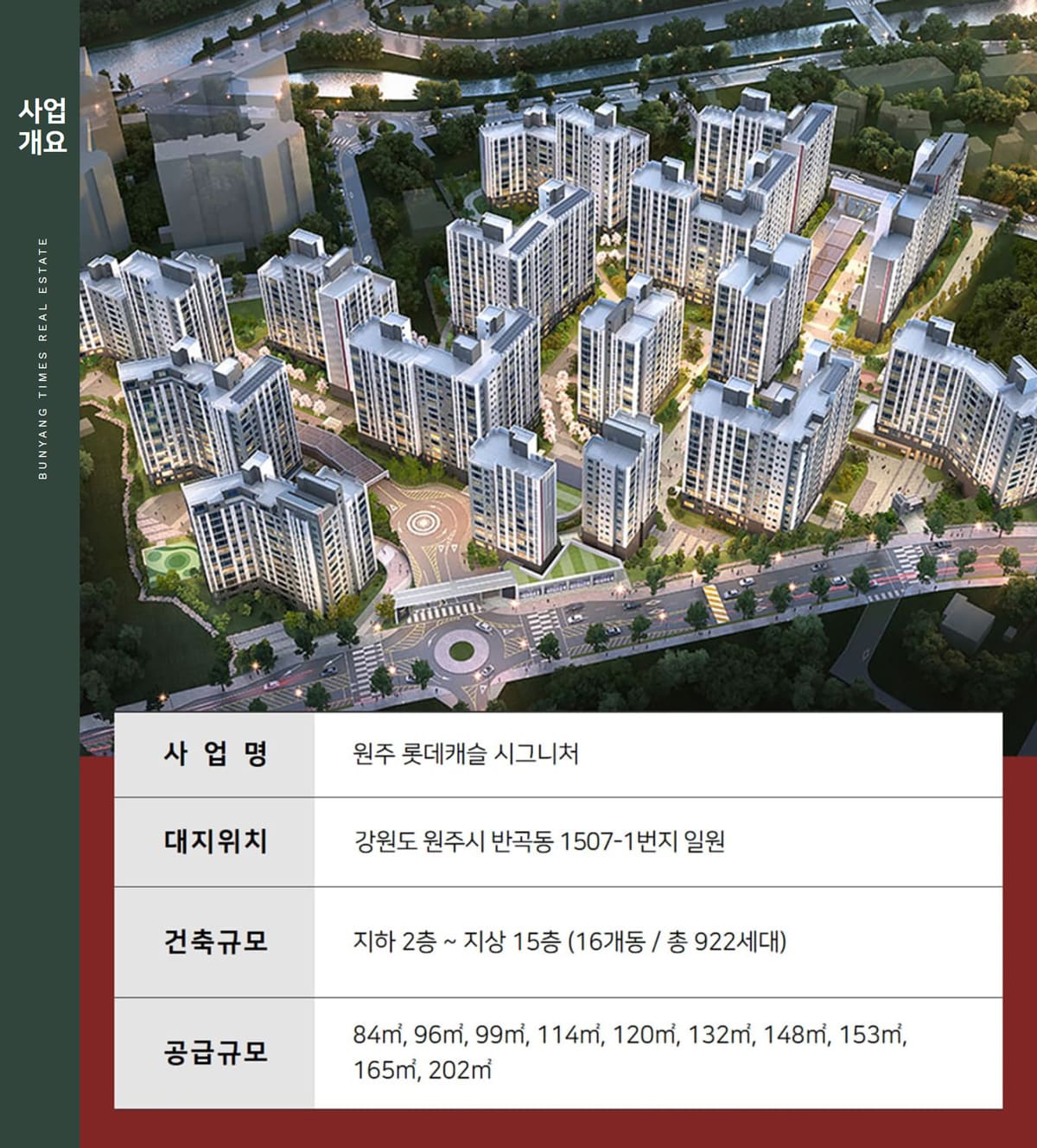 사업
개요

BUNYANG TIMES REAL ESTATE

| 사 업 명 | 원주 롯데캐슬 시그니처 |
|---|---|
| 대지위치 | 강원도 원주시 반곡동 1507-1번지 일원 |
| 건축규모 | 지하 2층 ~ 지상 15층 (16개동 / 총 922세대) |
| 공급규모 | 84㎡, 96㎡, 99㎡, 114㎡, 120㎡, 132㎡, 148㎡, 153㎡, 165㎡, 202㎡ |